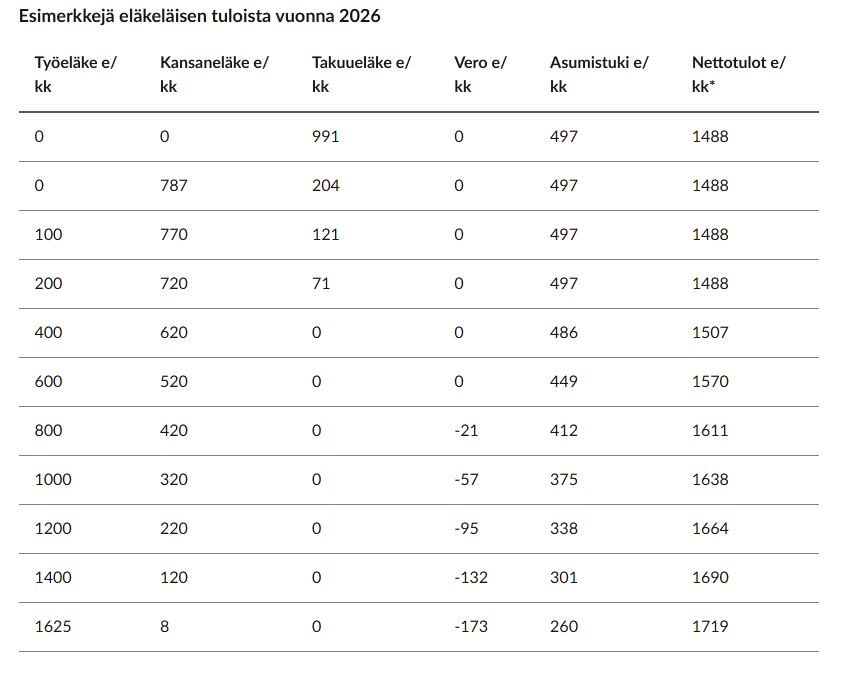 Esimerkkejä eläkeläisen tuloista vuonna 2026

| Työeläke e/kk | Kansaneläke e/kk | Takuueläke e/kk | Vero e/kk | Asumistuki e/kk | Nettotulot e/kk* |
|---|---|---|---|---|---|
| 0 | 0 | 991 | 0 | 497 | 1488 |
| 0 | 787 | 204 | 0 | 497 | 1488 |
| 100 | 770 | 121 | 0 | 497 | 1488 |
| 200 | 720 | 71 | 0 | 497 | 1488 |
| 400 | 620 | 0 | 0 | 486 | 1507 |
| 600 | 520 | 0 | 0 | 449 | 1570 |
| 800 | 420 | 0 | -21 | 412 | 1611 |
| 1000 | 320 | 0 | -57 | 375 | 1638 |
| 1200 | 220 | 0 | -95 | 338 | 1664 |
| 1400 | 120 | 0 | -132 | 301 | 1690 |
| 1625 | 8 | 0 | -173 | 260 | 1719 |